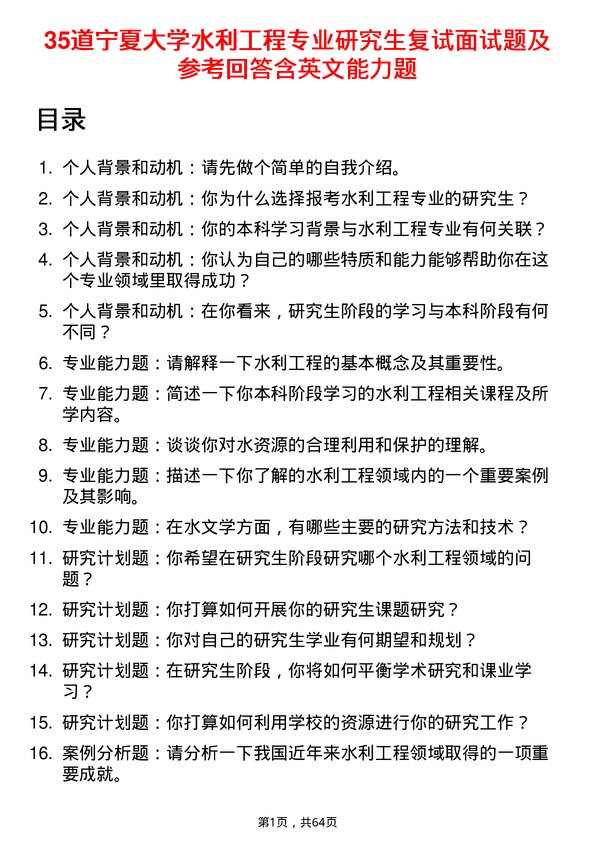 35道宁夏大学水利工程专业研究生复试面试题及参考回答含英文能力题

目录

1. 个人背景和动机：请先做个简单的自我介绍。
2. 个人背景和动机：你为什么选择报考水利工程专业的研究生？
3. 个人背景和动机：你的本科学习背景与水利工程专业有何关联？
4. 个人背景和动机：你认为自己的哪些特质和能力能够帮助你在这个专业领域里取得成功？
5. 个人背景和动机：在你看来，研究生阶段的学习与本科阶段有何不同？
6. 专业能力题：请解释一下水利工程的基本概念及其重要性。
7. 专业能力题：简述一下你本科阶段学习的水利工程相关课程及所学内容。
8. 专业能力题：谈谈你对水资源的合理利用和保护的理解。
9. 专业能力题：描述一下你了解的水利工程领域内的一个重要案例及其影响。
10. 专业能力题：在水文学方面，有哪些主要的研究方法和技术？
11. 研究计划题：你希望在研究生阶段研究哪个水利工程领域的问题？
12. 研究计划题：你打算如何开展你的研究生课题研究？
13. 研究计划题：你对自己的研究生学业有何期望和规划？
14. 研究计划题：在研究生阶段，你将如何平衡学术研究和课业学习？
15. 研究计划题：你打算如何利用学校的资源进行你的研究工作？
16. 案例分析题：请分析一下我国近年来水利工程领域取得的一项重要成就。

第1页，共64页